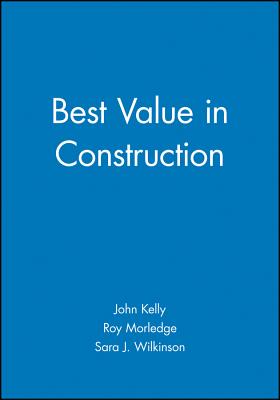 Best Value in Construction

John Kelly
Roy Morledge
Sara J. Wilkinson